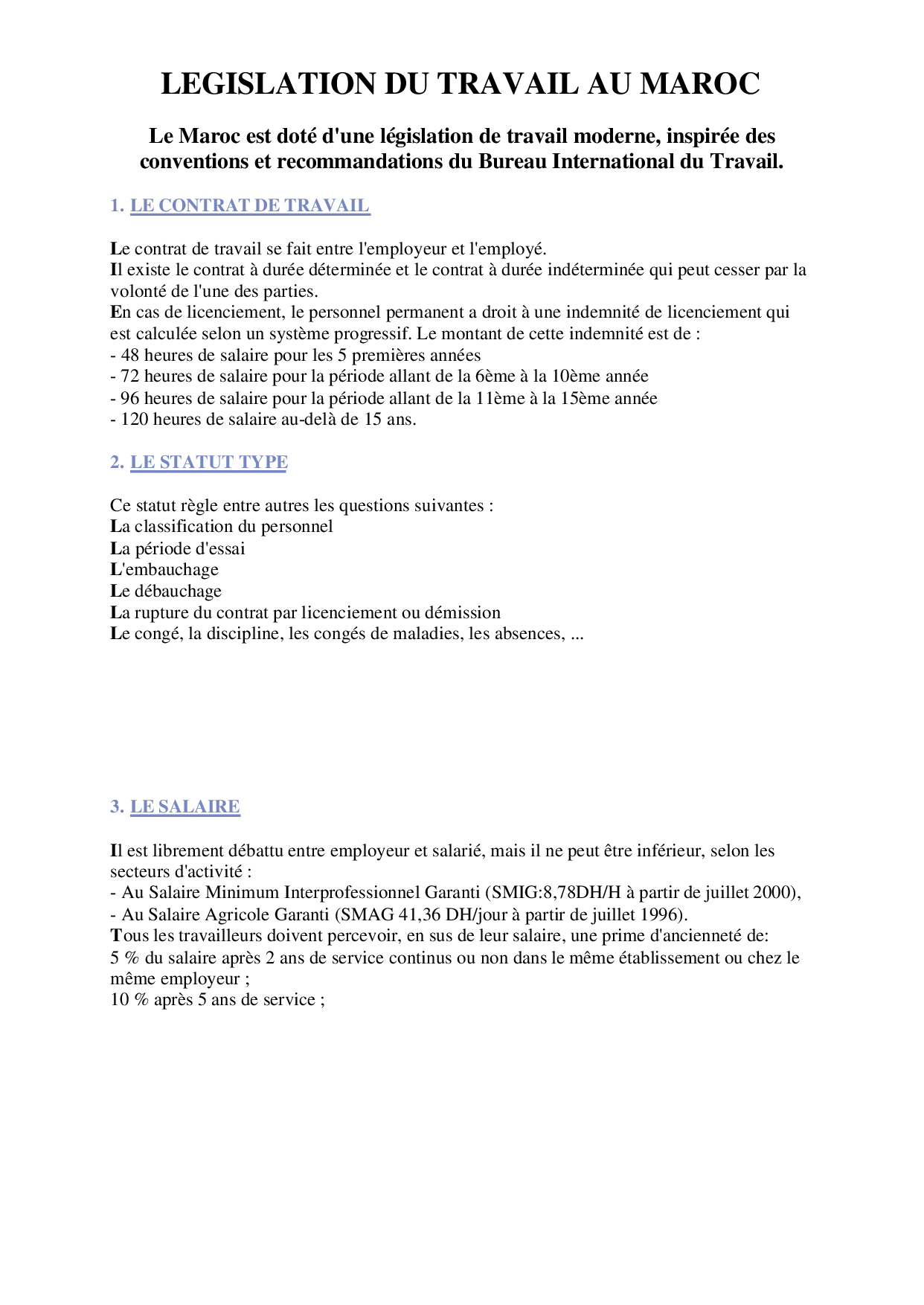 LEGISLATION DU TRAVAIL AU MAROC

Le Maroc est doté d'une législation de travail moderne, inspirée des conventions et recommandations du Bureau International du Travail.

1. LE CONTRAT DE TRAVAIL

Le contrat de travail se fait entre l'employeur et l'employé.
Il existe le contrat à durée déterminée et le contrat à durée indéterminée qui peut cesser par la volonté de l'une des parties.
En cas de licenciement, le personnel permanent a droit à une indemnité de licenciement qui est calculée selon un système progressif. Le montant de cette indemnité est de :
- 48 heures de salaire pour les 5 premières années
- 72 heures de salaire pour la période allant de la 6ème à la 10ème année
- 96 heures de salaire pour la période allant de la 11ème à la 15ème année
- 120 heures de salaire au-delà de 15 ans.

2. LE STATUT TYPE

Ce statut règle entre autres les questions suivantes :
La classification du personnel
La période d'essai
L'embauchage
Le débauchage
La rupture du contrat par licenciement ou démission
Le congé, la discipline, les congés de maladies, les absences, ...

3. LE SALAIRE

Il est librement débattu entre employeur et salarié, mais il ne peut être inférieur, selon les secteurs d'activité :
- Au Salaire Minimum Interprofessionnel Garanti (SMIG:8,78DH/H à partir de juillet 2000),
- Au Salaire Agricole Garanti (SMAG 41,36 DH/jour à partir de juillet 1996).
Tous les travailleurs doivent percevoir, en sus de leur salaire, une prime d'ancienneté de:
5 % du salaire après 2 ans de service continus ou non dans le même établissement ou chez le même employeur ;
10 % après 5 ans de service ;